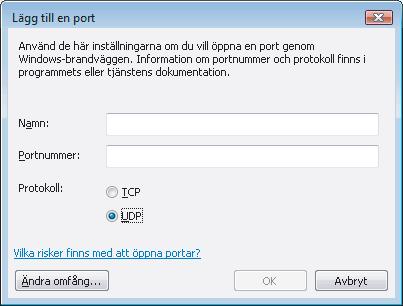 Lägg till en port

Använd de här inställningarna om du vill öppna en port genom Windows-brandväggen. Information om portnummer och protokoll finns i programmets eller tjänstens dokumentation.

Namn:

Portnummer:

Protokoll:

TCP

UDP

Vilka risker finns med att öppna portar?

Ändra omfång...

OK

Avbryt